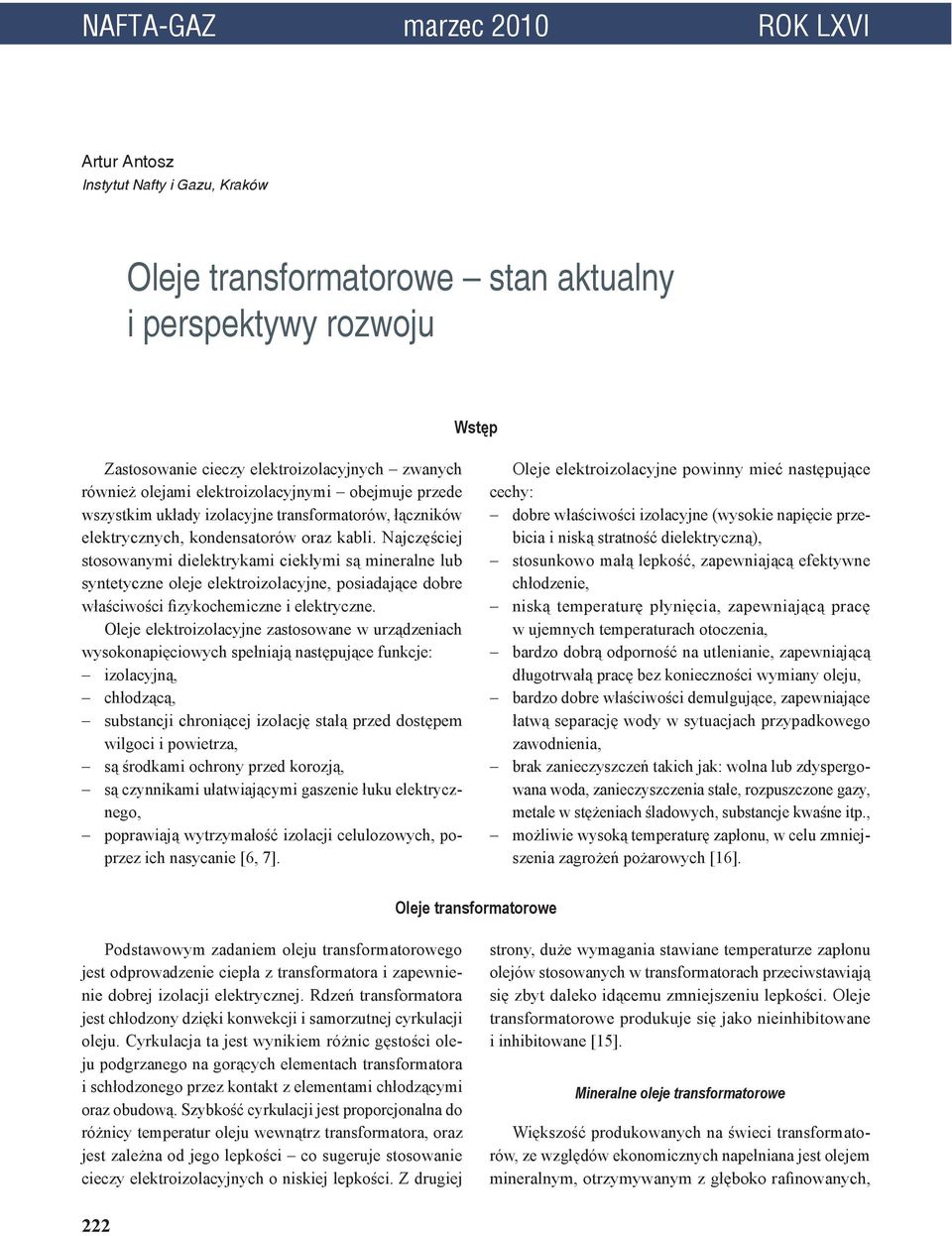 NAFTA-GAZ marzec 2010 ROK LXVI

Artur Antosz
Instytut Nafty i Gazu, Kraków

Oleje transformatorowe – stan aktualny i perspektywy rozwoju

Wstęp

Zastosowanie cieczy elektroizolacyjnych – zwanych również olejami elektroizolacyjnymi – obejmuje przede wszystkim układy izolacyjne transformatorów, łączników elektrycznych, kondensatorów oraz kabli. Najczęściej stosowanymi dielektrykami ciekłymi są mineralne lub syntetyczne oleje elektroizolacyjne, posiadające dobre właściwości fizykochemiczne i elektryczne.

Oleje elektroizolacyjne zastosowane w urządzeniach wysokonapięciowych spełniają następujące funkcje:
– izolacyjną,
– chłodzącą,
– substancji chroniącej izolację stałą przed dostępem wilgoci i powietrza,
– są środkami ochrony przed korozją,
– są czynnikami ułatwiającymi gaszenie łuku elektrycznego,
– poprawiają wytrzymałość izolacji celulozowych, poprzez ich nasycanie [6, 7].

Oleje elektroizolacyjne powinny mieć następujące cechy:
– dobre właściwości izolacyjne (wysokie napięcie przebicia i niską stratność dielektryczną),
– stosunkowo małą lepkość, zapewniającą efektywne chłodzenie,
– niską temperaturę płynięcia, zapewniającą pracę w ujemnych temperaturach otoczenia,
– bardzo dobrą odporność na utlenianie, zapewniającą długotrwałą pracę bez konieczności wymiany oleju,
– bardzo dobre właściwości demulgujące, zapewniające łatwą separację wody w sytuacjach przypadkowego zawodnienia,
– brak zanieczyszczeń takich jak: wolna lub zdyspergowana woda, zanieczyszczenia stałe, rozpuszczone gazy, metale w stężeniach śladowych, substancje kwaśne itp.,
– możliwie wysoką temperaturę zapłonu, w celu zmniejszenia zagrożeń pożarowych [16].

Oleje transformatorowe

Podstawowym zadaniem oleju transformatorowego jest odprowadzenie ciepła z transformatora i zapewnienie dobrej izolacji elektrycznej. Rdzeń transformatora jest chłodzony dzięki konwekcji i samorzutnej cyrkulacji oleju. Cyrkulacja ta jest wynikiem różnic gęstości oleju podgrzanego na gorących elementach transformatora i schłodzonego przez kontakt z elementami chłodzącymi oraz obudową. Szybkość cyrkulacji jest proporcjonalna do różnicy temperatur oleju wewnątrz transformatora, oraz jest zależna od jego lepkości – co sugeruje stosowanie cieczy elektroizolacyjnych o niskiej lepkości. Z drugiej strony, duże wymagania stawiane temperaturze zapłonu olejów stosowanych w transformatorach przeciwstawiają się zbyt daleko idącemu zmniejszeniu lepkości. Oleje transformatorowe produkuje się jako nieinhibitowane i inhibitowane [15].

Mineralne oleje transformatorowe

Większość produkowanych na świeci transformatorów, ze względów ekonomicznych napełniana jest olejem mineralnym, otrzymywanym z głęboko rafinowanych,

222